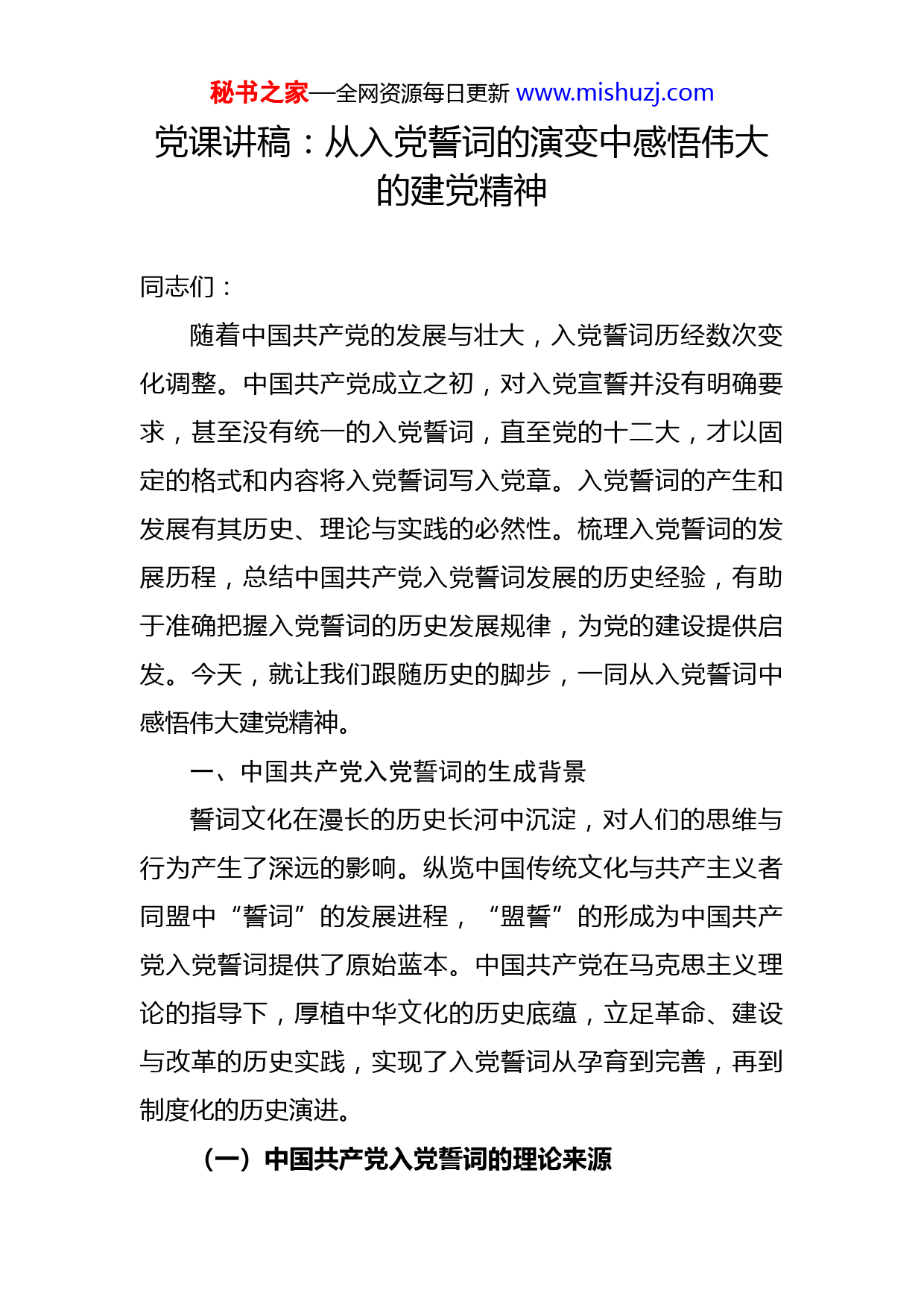 秘书之家—全网资源每日更新 www.mishuzj.com

党课讲稿：从入党誓词的演变中感悟伟大的建党精神

同志们：

随着中国共产党的发展与壮大，入党誓词历经数次变化调整。中国共产党成立之初，对入党宣誓并没有明确要求，甚至没有统一的入党誓词，直至党的十二大，才以固定的格式和内容将入党誓词写入党章。入党誓词的产生和发展有其历史、理论与实践的必然性。梳理入党誓词的发展历程，总结中国共产党入党誓词发展的历史经验，有助于准确把握入党誓词的历史发展规律，为党的建设提供启发。今天，就让我们跟随历史的脚步，一同从入党誓词中感悟伟大建党精神。

一、中国共产党入党誓词的生成背景

誓词文化在漫长的历史长河中沉淀，对人们的思维与行为产生了深远的影响。纵览中国传统文化与共产主义者同盟中“誓词”的发展进程，“盟誓”的形成为中国共产党入党誓词提供了原始蓝本。中国共产党在马克思主义理论的指导下，厚植中华文化的历史底蕴，立足革命、建设与改革的历史实践，实现了入党誓词从孕育到完善，再到制度化的历史演进。

（一）中国共产党入党誓词的理论来源